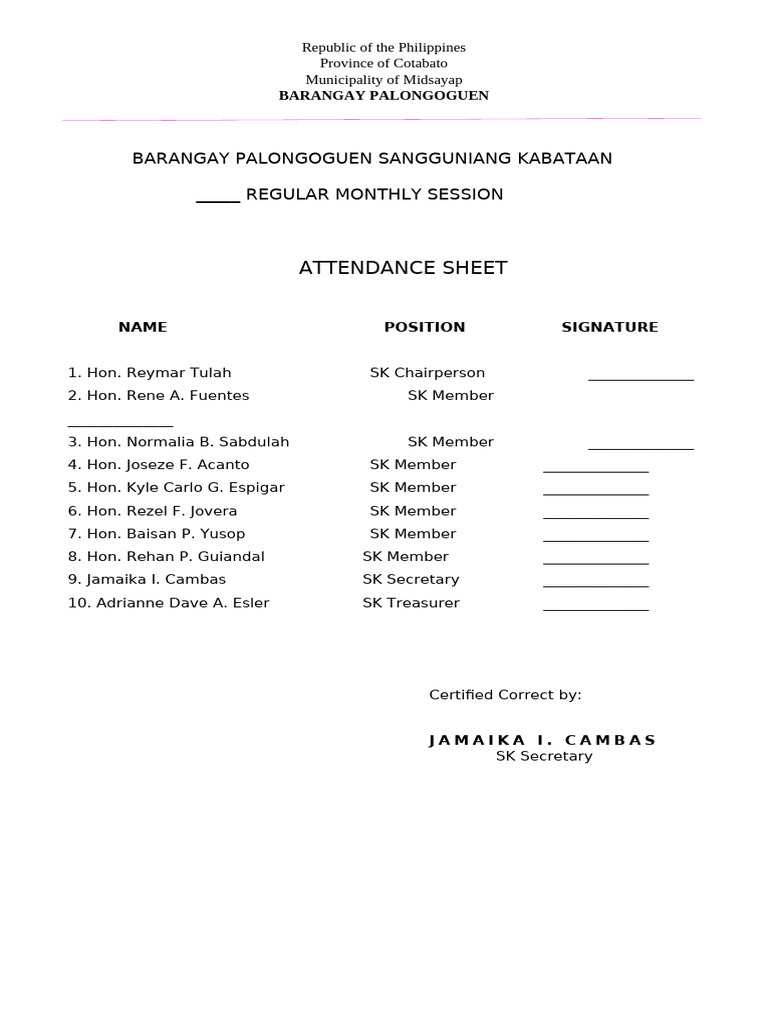 Republic of the Philippines
Province of Cotabato
Municipality of Midsayap
BARANGAY PALONGOGUEN

BARANGAY PALONGOGUEN SANGGUNIANG KABATAAN

_____ REGULAR MONTHLY SESSION

ATTENDANCE SHEET

| NAME | POSITION | SIGNATURE |
|---|---|---|
| 1. Hon. Reymar Tulah | SK Chairperson | _____________ |
| 2. Hon. Rene A. Fuentes | SK Member | _____________ |
| 3. Hon. Normalia B. Sabdulah | SK Member | _____________ |
| 4. Hon. Joseze F. Acanto | SK Member | _____________ |
| 5. Hon. Kyle Carlo G. Espigar | SK Member | _____________ |
| 6. Hon. Rezel F. Jovera | SK Member | _____________ |
| 7. Hon. Baisan P. Yusop | SK Member | _____________ |
| 8. Hon. Rehan P. Guiandal | SK Member | _____________ |
| 9. Jamaika I. Cambas | SK Secretary | _____________ |
| 10. Adrianne Dave A. Esler | SK Treasurer | _____________ |

Certified Correct by:

JAMAIKA I. CAMBAS
SK Secretary